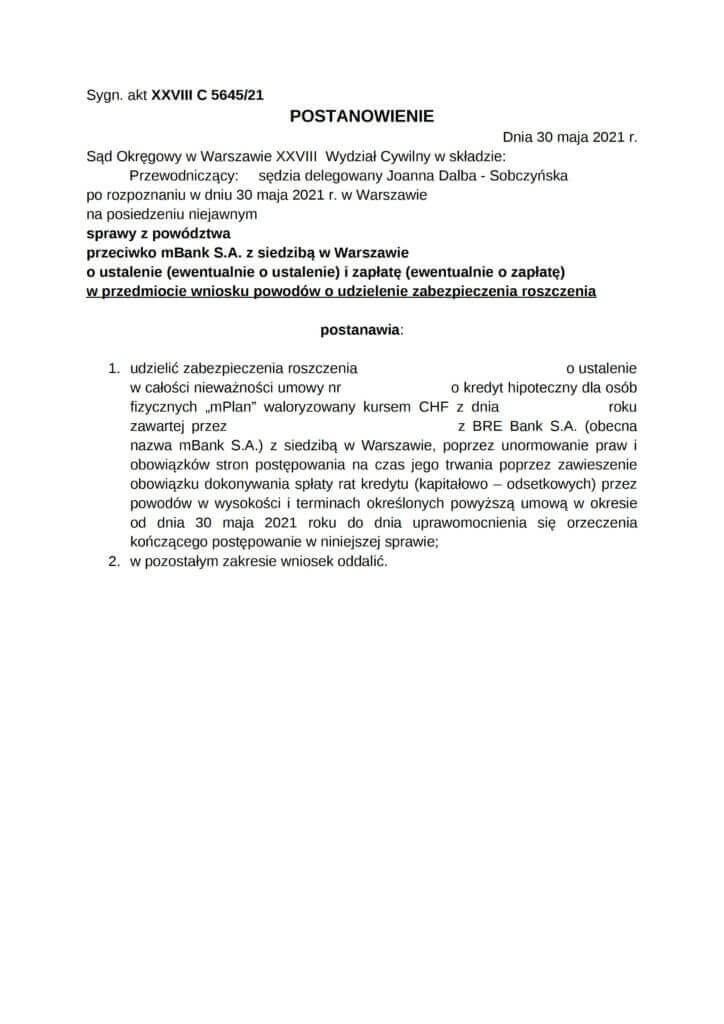 Sygn. akt XXVIII C 5645/21

POSTANOWIENIE

Dnia 30 maja 2021 r.

Sąd Okręgowy w Warszawie XXVIII Wydział Cywilny w składzie:
Przewodniczący: sędzia delegowany Joanna Dalba - Sobczyńska
po rozpoznaniu w dniu 30 maja 2021 r. w Warszawie
na posiedzeniu niejawnym
sprawy z powództwa
przeciwko mBank S.A. z siedzibą w Warszawie
o ustalenie (ewentualnie o ustalenie) i zapłatę (ewentualnie o zapłatę)
w przedmiocie wniosku powodów o udzielenie zabezpieczenia roszczenia

postanawia:

1. udzielić zabezpieczenia roszczenia o ustalenie w całości nieważności umowy nr o kredyt hipoteczny dla osób fizycznych „mPlan" waloryzowany kursem CHF z dnia roku zawartej przez z BRE Bank S.A. (obecna nazwa mBank S.A.) z siedzibą w Warszawie, poprzez unormowanie praw i obowiązków stron postępowania na czas jego trwania poprzez zawieszenie obowiązku dokonywania spłaty rat kredytu (kapitałowo – odsetkowych) przez powodów w wysokości i terminach określonych powyższą umową w okresie od dnia 30 maja 2021 roku do dnia uprawomocnienia się orzeczenia kończącego postępowanie w niniejszej sprawie;
2. w pozostałym zakresie wniosek oddalić.